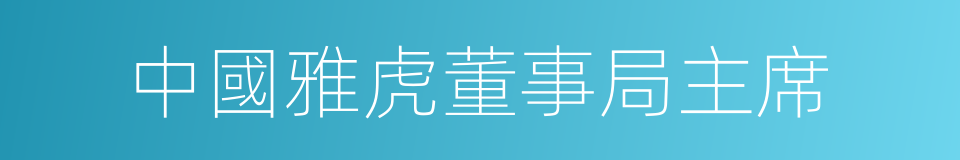 中國雅虎董事局主席